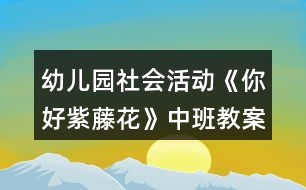 幼儿园社会活动《你好紫藤花》中班教案